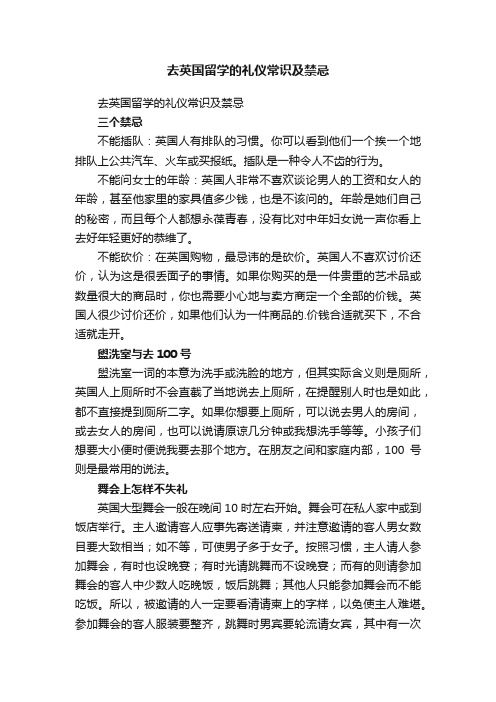 去英国留学的礼仪常识及禁忌

去英国留学的礼仪常识及禁忌

三个禁忌

不能插队：英国人有排队的习惯。你可以看到他们一个挨一个地排队上公共汽车、火车或买报纸。插队是一种令人不齿的行为。

不能问女士的年龄：英国人非常不喜欢谈论男人的工资和女人的年龄，甚至他家里的家具值多少钱，也是不该问的。年龄是她们自己的秘密，而且每个人都想永葆青春，没有比对中年妇女说一声你看上去好年轻更好的恭维了。

不能砍价：在英国购物，最忌讳的是砍价。英国人不喜欢讨价还价，认为这是很丢面子的事情。如果你购买的是一件贵重的艺术品或数量很大的商品时，你也需要小心地与卖方商定一个全部的价钱。英国人很少讨价还价，如果他们认为一件商品的.价钱合适就买下，不合适就走开。

盥洗室与去 100 号

盥洗室一词的本意为洗手或洗脸的地方，但其实际含义则是厕所，英国人上厕所时不会直截了当地说去上厕所，在提醒别人时也是如此，都不直接提到厕所二字。如果你想要上厕所，可以说去男人的房间，或去女人的房间，也可以说请原谅几分钟或我想洗手等等。小孩子们想要大小便时便说我要去那个地方。在朋友之间和家庭内部，100 号则是最常用的说法。

舞会上怎样不失礼

英国大型舞会一般在晚间 10 时左右开始。舞会可在私人家中或到饭店举行。主人邀请客人应事先寄送请柬，并注意邀请的客人男女数目要大致相当；如不等，可使男子多于女子。按照习惯，主人请人参加舞会，有时也设晚宴；有时光请跳舞而不设晚宴；而有的则请参加舞会的客人中少数人吃晚饭，饭后跳舞；其他人只能参加舞会而不能吃饭。所以，被邀请的人一定要看清请柬上的字样，以免使主人难堪。参加舞会的客人服装要整齐，跳舞时男宾要轮流请女宾，其中有一次